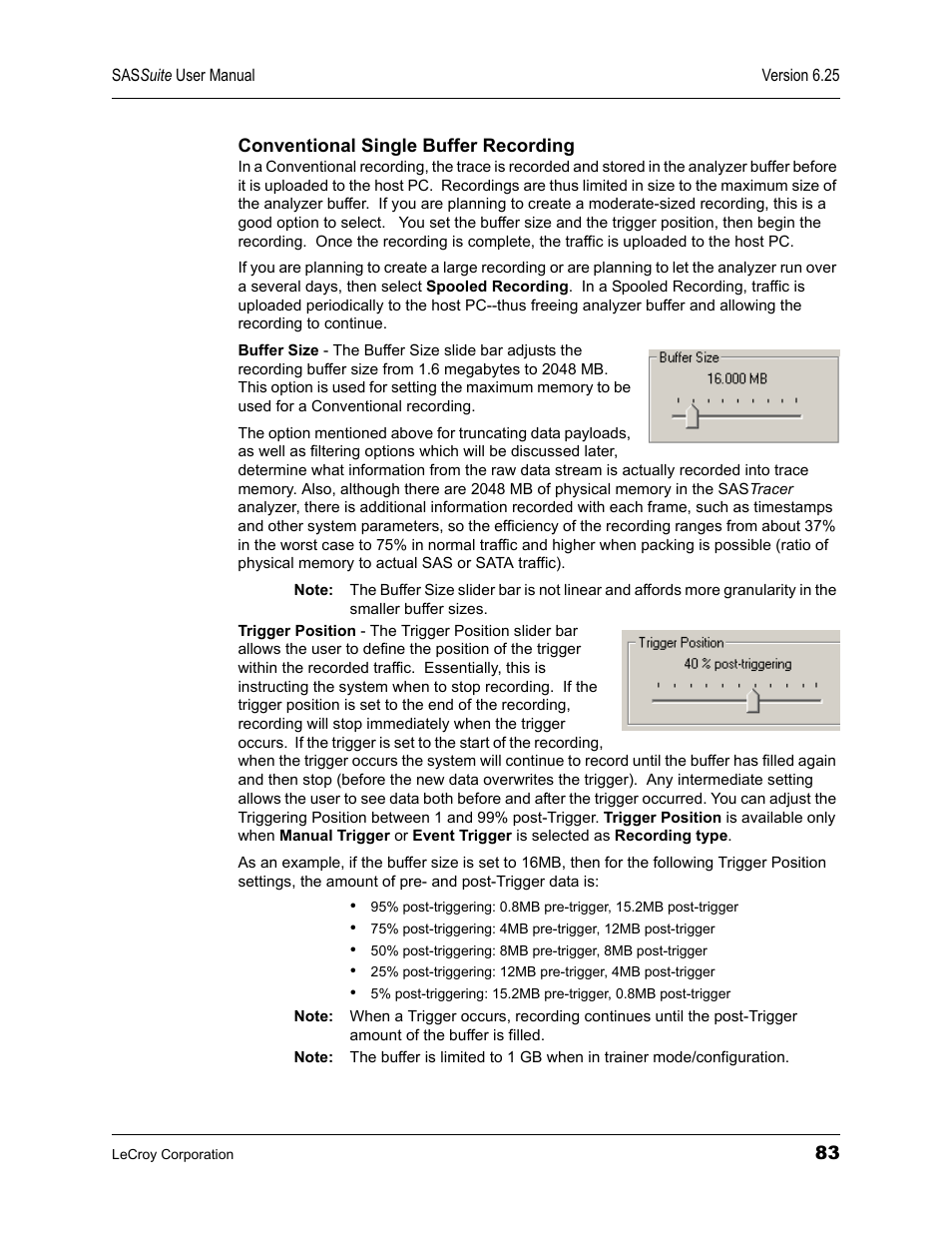 SASSuite User Manual

Version 6.25

Conventional Single Buffer Recording

In a Conventional recording, the trace is recorded and stored in the analyzer buffer before it is uploaded to the host PC. Recordings are thus limited in size to the maximum size of the analyzer buffer. If you are planning to create a moderate-sized recording, this is a good option to select. You set the buffer size and the trigger position, then begin the recording. Once the recording is complete, the traffic is uploaded to the host PC.

If you are planning to create a large recording or are planning to let the analyzer run over a several days, then select Spooled Recording. In a Spooled Recording, traffic is uploaded periodically to the host PC--thus freeing analyzer buffer and allowing the recording to continue.

Buffer Size - The Buffer Size slide bar adjusts the recording buffer size from 1.6 megabytes to 2048 MB. This option is used for setting the maximum memory to be used for a Conventional recording.

Buffer Size
16.000 MB

The option mentioned above for truncating data payloads, as well as filtering options which will be discussed later, determine what information from the raw data stream is actually recorded into trace memory. Also, although there are 2048 MB of physical memory in the SASTracer analyzer, there is additional information recorded with each frame, such as timestamps and other system parameters, so the efficiency of the recording ranges from about 37% in the worst case to 75% in normal traffic and higher when packing is possible (ratio of physical memory to actual SAS or SATA traffic).

Note: The Buffer Size slider bar is not linear and affords more granularity in the smaller buffer sizes.

Trigger Position - The Trigger Position slider bar allows the user to define the position of the trigger within the recorded traffic. Essentially, this is instructing the system when to stop recording. If the trigger position is set to the end of the recording, recording will stop immediately when the trigger occurs. If the trigger is set to the start of the recording, when the trigger occurs the system will continue to record until the buffer has filled again and then stop (before the new data overwrites the trigger). Any intermediate setting allows the user to see data both before and after the trigger occurred. You can adjust the Triggering Position between 1 and 99% post-Trigger. Trigger Position is available only when Manual Trigger or Event Trigger is selected as Recording type.

Trigger Position
40 % post-triggering

As an example, if the buffer size is set to 16MB, then for the following Trigger Position settings, the amount of pre- and post-Trigger data is:

• 95% post-triggering: 0.8MB pre-trigger, 15.2MB post-trigger
• 75% post-triggering: 4MB pre-trigger, 12MB post-trigger
• 50% post-triggering: 8MB pre-trigger, 8MB post-trigger
• 25% post-triggering: 12MB pre-trigger, 4MB post-trigger
• 5% post-triggering: 15.2MB pre-trigger, 0.8MB post-trigger

Note: When a Trigger occurs, recording continues until the post-Trigger amount of the buffer is filled.

Note: The buffer is limited to 1 GB when in trainer mode/configuration.

LeCroy Corporation

83